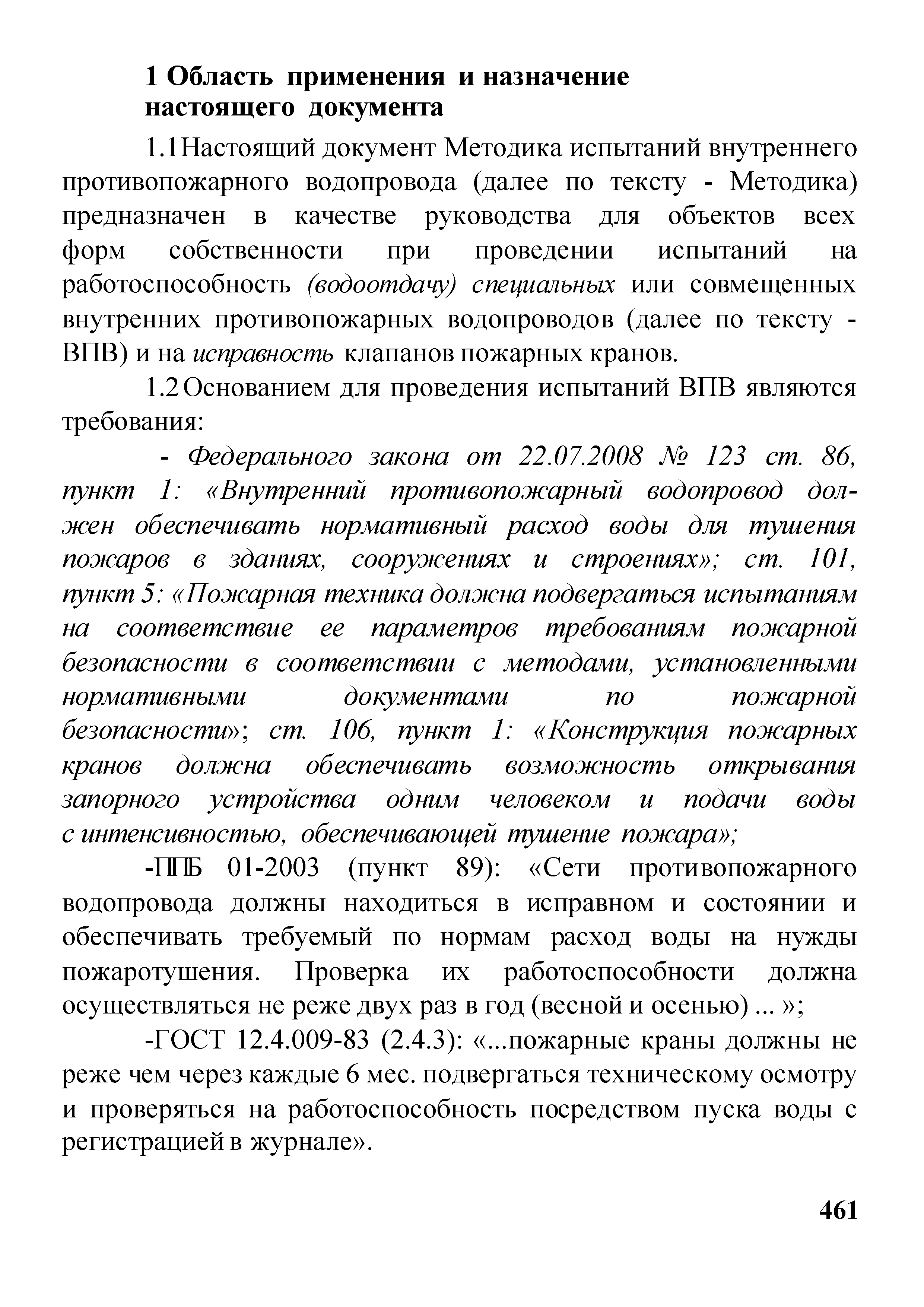 1 Область применения и назначение настоящего документа

1.1 Настоящий документ Методика испытаний внутреннего противопожарного водопровода (далее по тексту - Методика) предназначен в качестве руководства для объектов всех форм собственности при проведении испытаний на работоспособность (водоотдачу) специальных или совмещенных внутренних противопожарных водопроводов (далее по тексту - ВПВ) и на исправность клапанов пожарных кранов.

1.2 Основанием для проведения испытаний ВПВ являются требования:

- Федерального закона от 22.07.2008 № 123 ст. 86, пункт 1: «Внутренний противопожарный водопровод должен обеспечивать нормативный расход воды для тушения пожаров в зданиях, сооружениях и строениях»; ст. 101, пункт 5: «Пожарная техника должна подвергаться испытаниям на соответствие ее параметров требованиям пожарной безопасности в соответствии с методами, установленными нормативными документами по пожарной безопасности»; ст. 106, пункт 1: «Конструкция пожарных кранов должна обеспечивать возможность открывания запорного устройства одним человеком и подачи воды с интенсивностью, обеспечивающей тушение пожара»;

-ППБ 01-2003 (пункт 89): «Сети противопожарного водопровода должны находиться в исправном и состоянии и обеспечивать требуемый по нормам расход воды на нужды пожаротушения. Проверка их работоспособности должна осуществляться не реже двух раз в год (весной и осенью) ... »;

-ГОСТ 12.4.009-83 (2.4.3): «...пожарные краны должны не реже чем через каждые 6 мес. подвергаться техническому осмотру и проверяться на работоспособность посредством пуска воды с регистрацией в журнале».

461